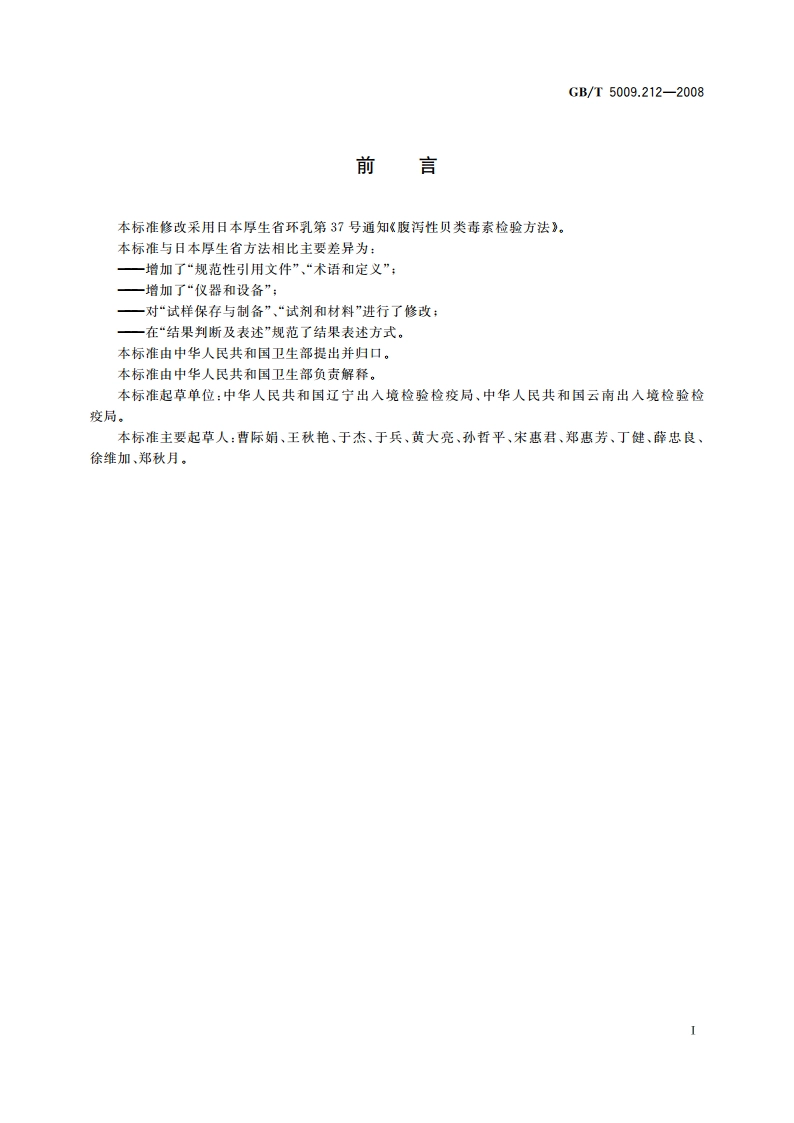 GB/T 5009.212—2008

前　言

本标准修改采用日本厚生省环乳第37号通知《腹泻性贝类毒素检验方法》。

本标准与日本厚生省方法相比主要差异为：

——增加了“规范性引用文件”、“术语和定义”；

——增加了“仪器和设备”；

——对“试样保存与制备”、“试剂和材料”进行了修改；

——在“结果判断及表述”规范了结果表述方式。

本标准由中华人民共和国卫生部提出并归口。

本标准由中华人民共和国卫生部负责解释。

本标准起草单位：中华人民共和国辽宁出入境检验检疫局、中华人民共和国云南出入境检验检疫局。

本标准主要起草人：曹际娟、王秋艳、于杰、于兵、黄大亮、孙哲平、宋惠君、郑惠芳、丁健、薛忠良、徐维加、郑秋月。

I